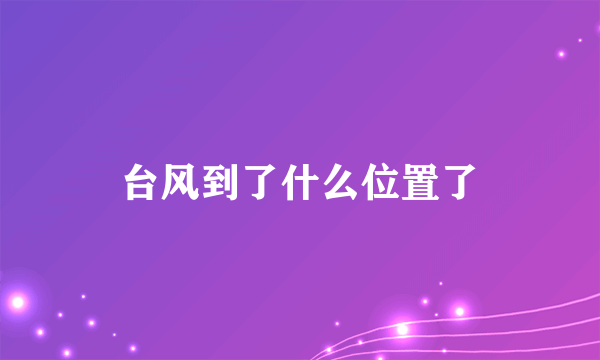 台风到了什么位置了